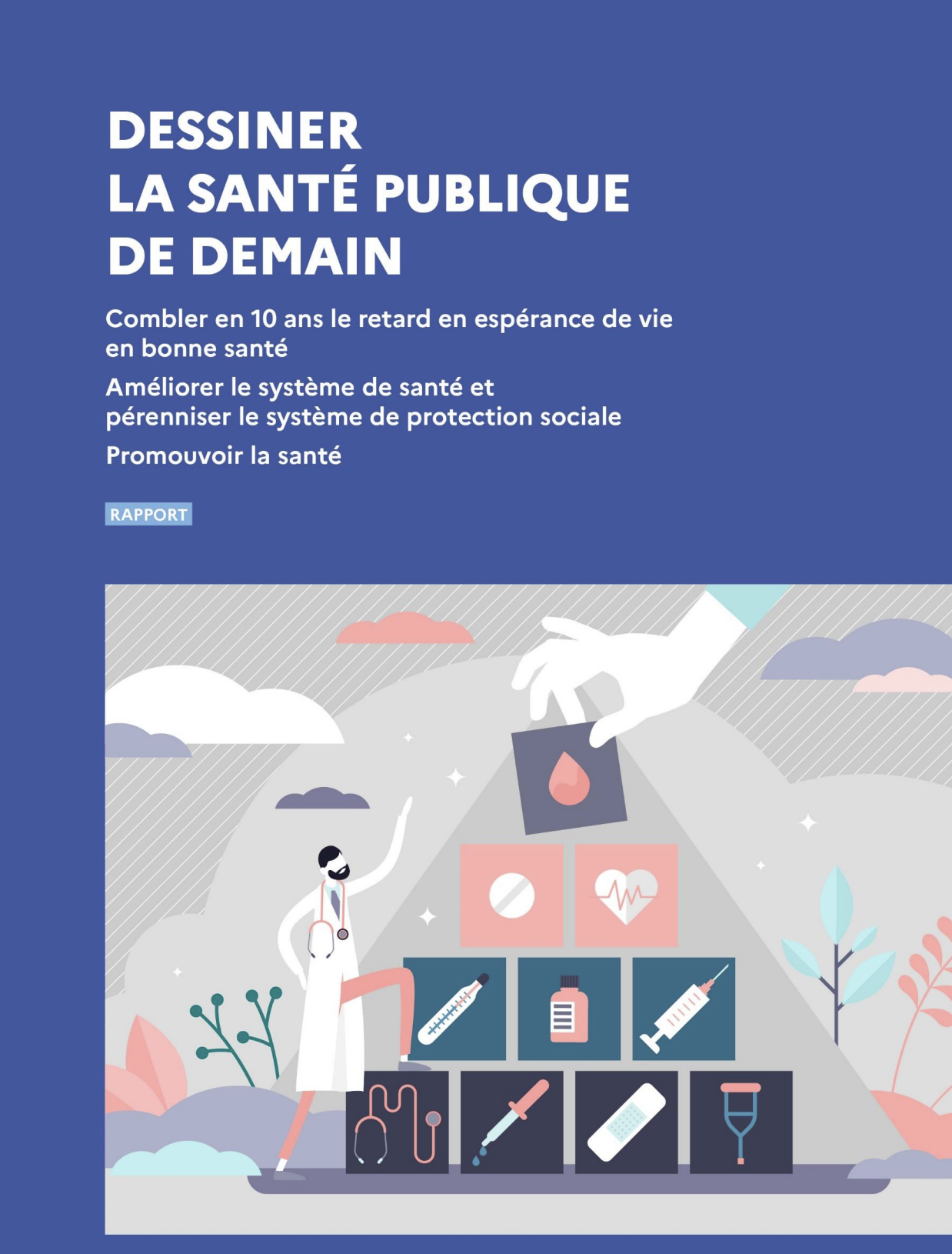 DESSINER
LA SANTÉ PUBLIQUE
DE DEMAIN

Combler en 10 ans le retard en espérance de vie en bonne santé

Améliorer le système de santé et pérenniser le système de protection sociale

Promouvoir la santé

RAPPORT